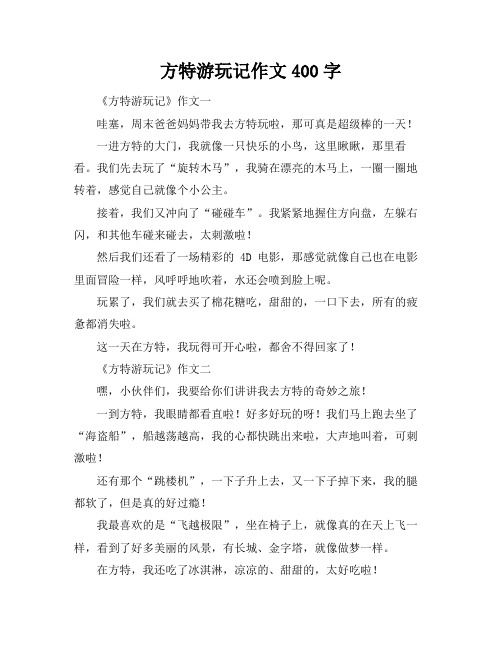 方特游玩记作文 400 字

《方特游玩记》作文一

哇塞，周末爸爸妈妈带我去方特玩啦，那可真是超级棒的一天！

一进方特的大门，我就像一只快乐的小鸟，这里瞅瞅，那里看看。我们先去玩了“旋转木马”，我骑在漂亮的木马上，一圈一圈地转着，感觉自己就像个小公主。

接着，我们又冲向了“碰碰车”。我紧紧地握住方向盘，左躲右闪，和其他车碰来碰去，太刺激啦！

然后我们还看了一场精彩的 4D 电影，那感觉就像自己也在电影里面冒险一样，风呼呼地吹着，水还会喷到脸上呢。

玩累了，我们就去买了棉花糖吃，甜甜的，一口下去，所有的疲惫都消失啦。

这一天在方特，我玩得可开心啦，都舍不得回家了！

《方特游玩记》作文二

嘿，小伙伴们，我要给你们讲讲我去方特的奇妙之旅！

一到方特，我眼睛都看直啦！好多好玩的呀！我们马上跑去坐了“海盗船”，船越荡越高，我的心都快跳出来啦，大声地叫着，可刺激啦！

还有那个“跳楼机”，一下子升上去，又一下子掉下来，我的腿都软了，但是真的好过瘾！

我最喜欢的是“飞越极限”，坐在椅子上，就像真的在天上飞一样，看到了好多美丽的风景，有长城、金字塔，就像做梦一样。

在方特，我还吃了冰淇淋，凉凉的、甜甜的，太好吃啦！